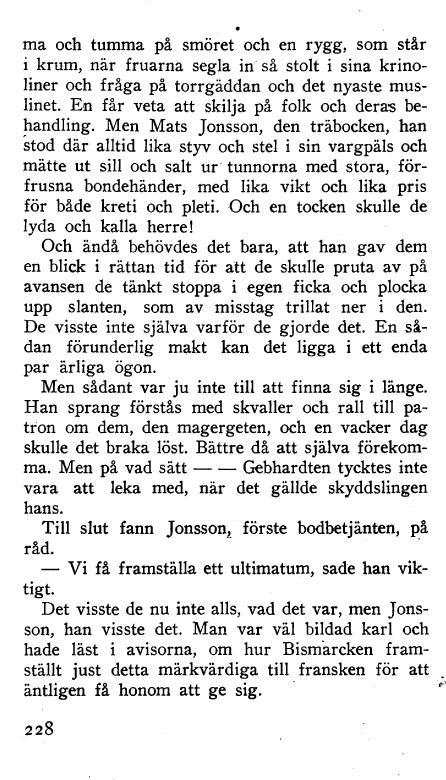 ma och tumma på smöret och en rygg, som står i krum, när fruarna segla in så stolt i sina krinoliner och fråga på torrgäddan och det nyaste muslinet. En får veta att skilja på folk och deras behandling. Men Mats Jonsson, den träbocken, han stod där alltid lika styv och stel i sin vargpäls och mätte ut sill och salt ur tunnorna med stora, förfrusna bondehänder, med lika vikt och lika pris för både kreti och pleti. Och en tocken skulle de lyda och kalla herre!

Och ändå behövdes det bara, att han gav dem en blick i rättan tid för att de skulle pruta av på avansen de tänkt stoppa i egen ficka och plocka upp slanten, som av misstag trillat ner i den. De visste inte själva varför de gjorde det. En sådan förunderlig makt kan det ligga i ett enda par ärliga ögon.

Men sådant var ju inte till att finna sig i länge. Han sprang förstås med skvaller och rall till patron om dem, den magergeten, och en vacker dag skulle det braka löst. Bättre då att själva förekomma. Men på vad sätt — — Gebhardten tycktes inte vara att leka med, när det gällde skyddslingen hans.

Till slut fann Jonsson, förste bodbetjänten, på råd.

— Vi få framställa ett ultimatum, sade han viktigt.

Det visste de nu inte alls, vad det var, men Jonsson, han visste det. Man var väl bildad karl och hade läst i avisorna, om hur Bismarcken framställt just detta märkvärdiga till fransken för att äntligen få honom att ge sig.

228